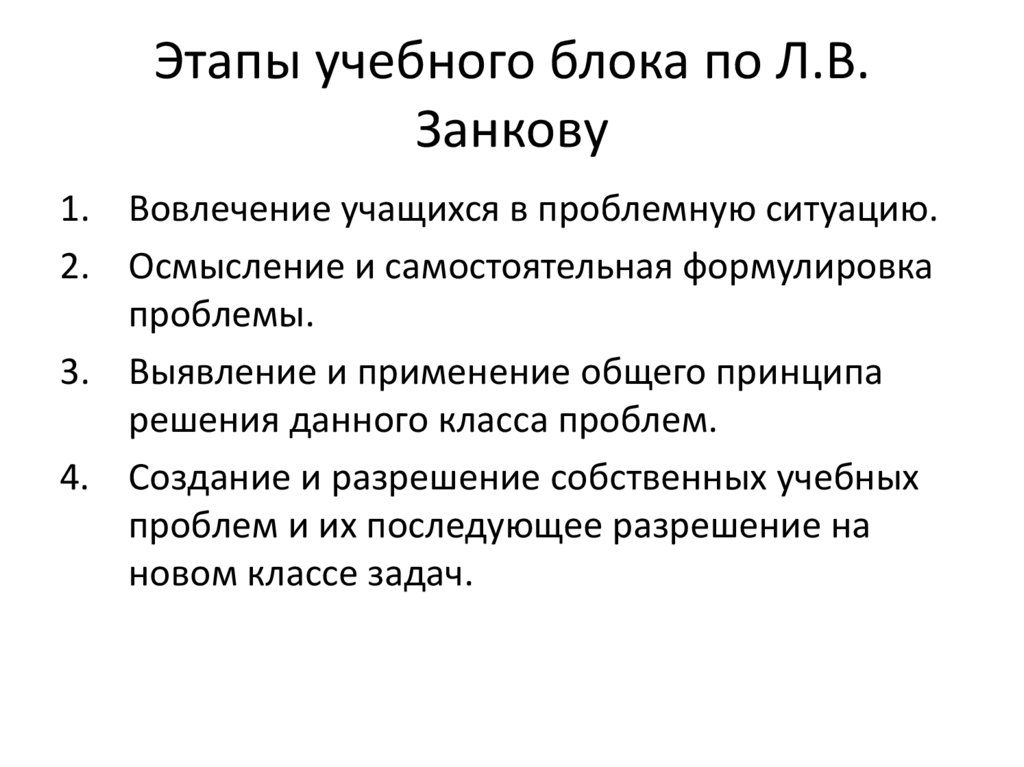 Этапы учебного блока по Л.В. Занкову

1. Вовлечение учащихся в проблемную ситуацию.
2. Осмысление и самостоятельная формулировка проблемы.
3. Выявление и применение общего принципа решения данного класса проблем.
4. Создание и разрешение собственных учебных проблем и их последующее разрешение на новом классе задач.